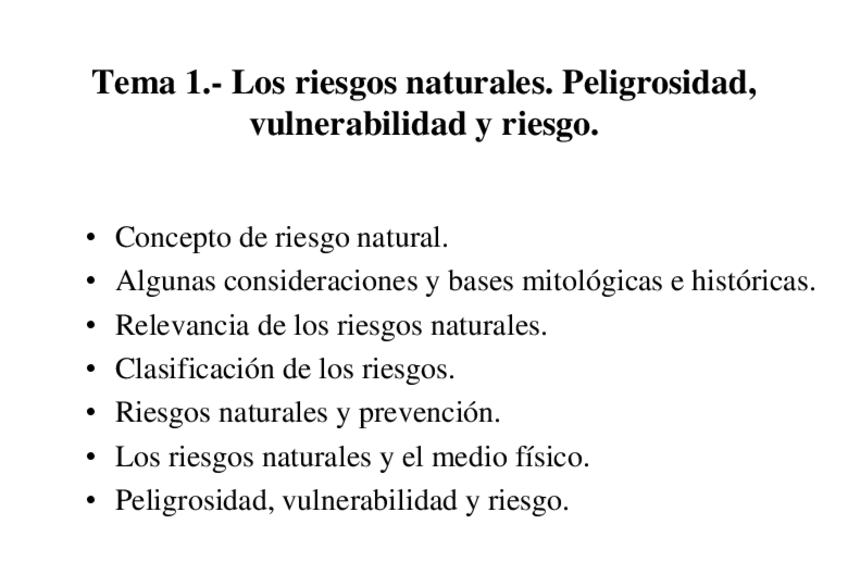 Tema 1.- Los riesgos naturales. Peligrosidad, vulnerabilidad y riesgo.

• Concepto de riesgo natural.
• Algunas consideraciones y bases mitológicas e históricas.
• Relevancia de los riesgos naturales.
• Clasificación de los riesgos.
• Riesgos naturales y prevención.
• Los riesgos naturales y el medio físico.
• Peligrosidad, vulnerabilidad y riesgo.